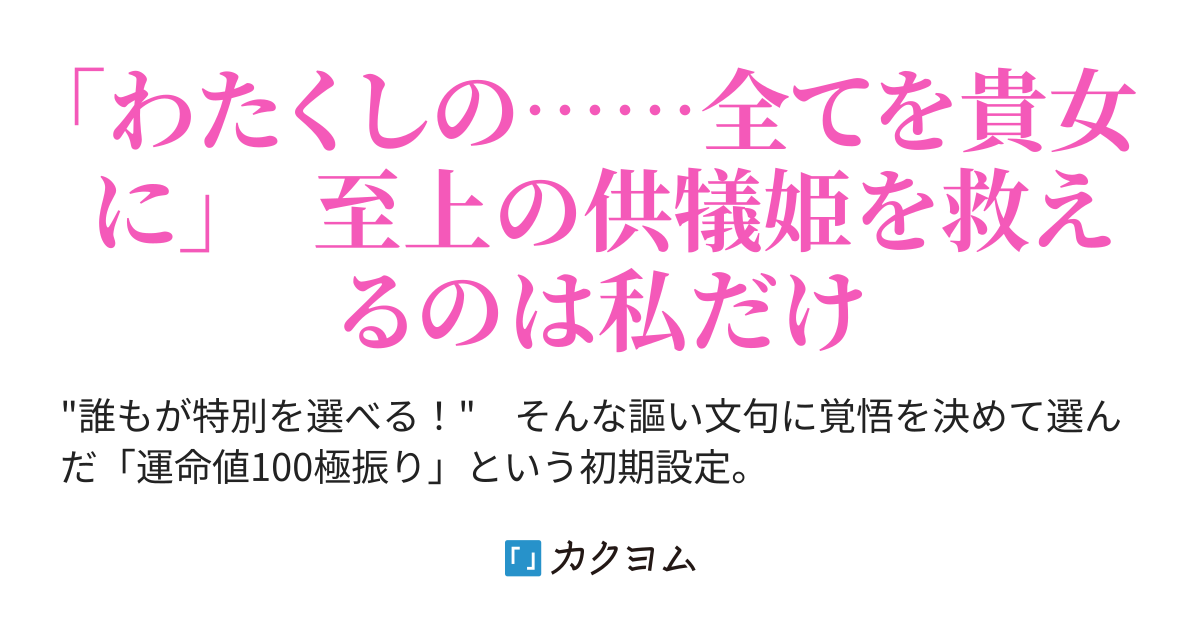 「わたくしの……全てを貴女に」　至上の供犠姫を救えるのは私だけ

"誰もが特別を選べる！"　そんな謳い文句に覚悟を決めて選んだ「運命値100極振り」という初期設定。

カクヨム